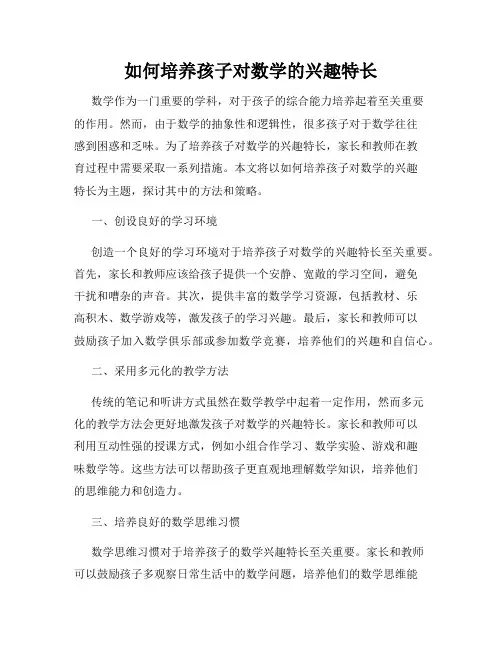 如何培养孩子对数学的兴趣特长

数学作为一门重要的学科，对于孩子的综合能力培养起着至关重要的作用。然而，由于数学的抽象性和逻辑性，很多孩子对于数学往往感到困惑和乏味。为了培养孩子对数学的兴趣特长，家长和教师在教育过程中需要采取一系列措施。本文将以如何培养孩子对数学的兴趣特长为主题，探讨其中的方法和策略。

一、创设良好的学习环境

创造一个良好的学习环境对于培养孩子对数学的兴趣特长至关重要。首先，家长和教师应该给孩子提供一个安静、宽敞的学习空间，避免干扰和嘈杂的声音。其次，提供丰富的数学学习资源，包括教材、乐高积木、数学游戏等，激发孩子的学习兴趣。最后，家长和教师可以鼓励孩子加入数学俱乐部或参加数学竞赛，培养他们的兴趣和自信心。

二、采用多元化的教学方法

传统的笔记和听讲方式虽然在数学教学中起着一定作用，然而多元化的教学方法会更好地激发孩子对数学的兴趣特长。家长和教师可以利用互动性强的授课方式，例如小组合作学习、数学实验、游戏和趣味数学等。这些方法可以帮助孩子更直观地理解数学知识，培养他们的思维能力和创造力。

三、培养良好的数学思维习惯

数学思维习惯对于培养孩子的数学兴趣特长至关重要。家长和教师可以鼓励孩子多观察日常生活中的数学问题，培养他们的数学思维能